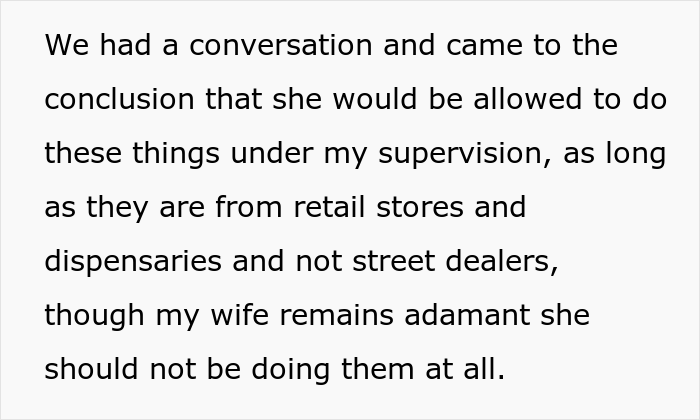 We had a conversation and came to the conclusion that she would be allowed to do these things under my supervision, as long as they are from retail stores and dispensaries and not street dealers, though my wife remains adamant she should not be doing them at all.